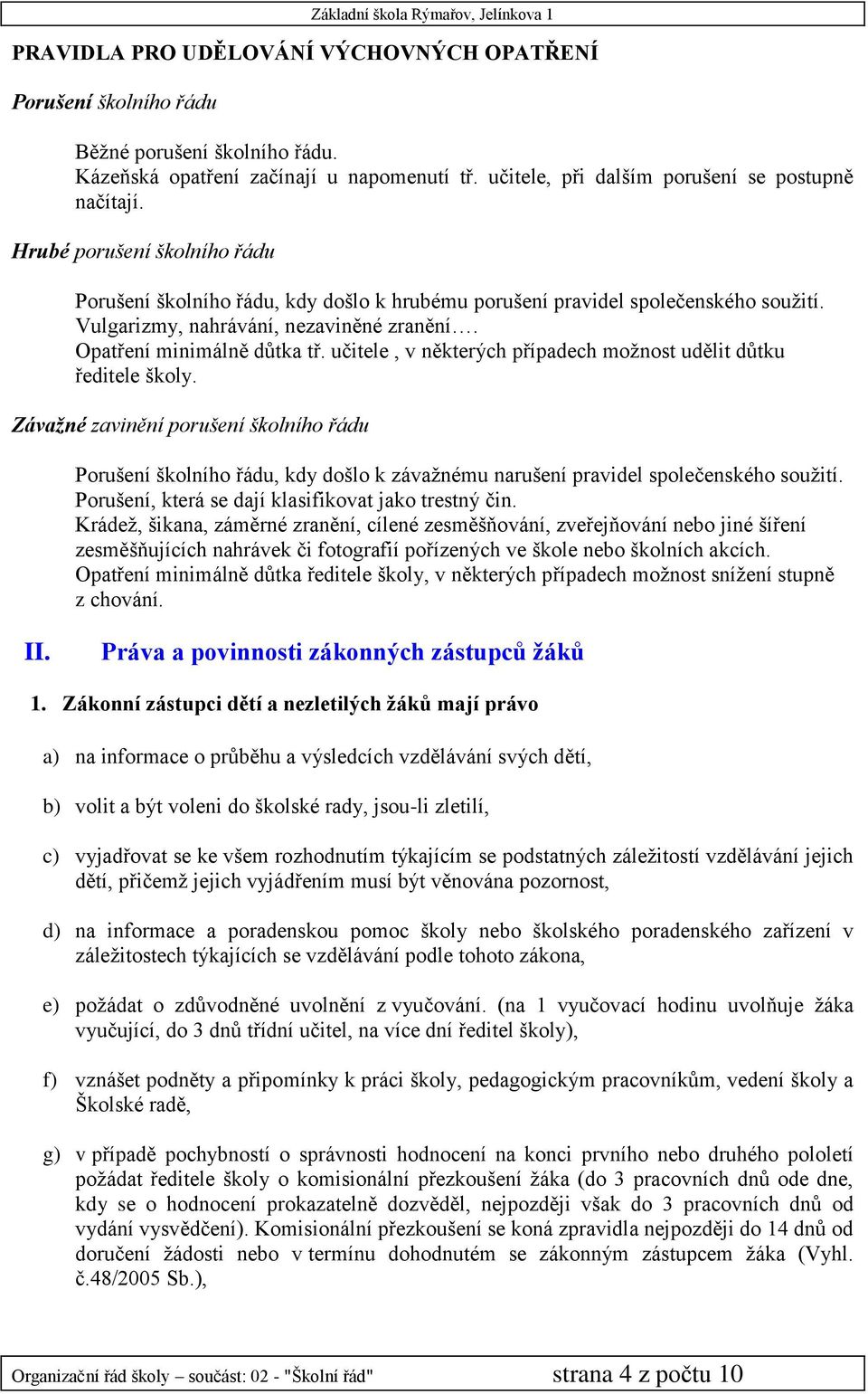 Základní škola Rýmařov, Jelínkova 1

PRAVIDLA PRO UDĚLOVÁNÍ VÝCHOVNÝCH OPATŘENÍ

Porušení školního řádu

Běžné porušení školního řádu.
Kázeňská opatření začínají u napomenutí tř. učitele, při dalším porušení se postupně načítají.

Hrubé porušení školního řádu

Porušení školního řádu, kdy došlo k hrubému porušení pravidel společenského soužití.
Vulgarizmy, nahrávání, nezaviněné zranění….
Opatření minimálně důtka tř. učitele , v některých případech možnost udělit důtku ředitele školy.

Závažné zavinění porušení školního řádu

Porušení školního řádu, kdy došlo k závažnému narušení pravidel společenského soužití.
Porušení, která se dají klasifikovat jako trestný čin.
Krádež, šikana, záměrné zranění, cílené zesměšňování, zveřejňování nebo jiné šíření zesměšňujících nahrávek či fotografií pořízených ve škole nebo školních akcích.
Opatření minimálně důtka ředitele školy, v některých případech možnost snížení stupně z chování.

II. Práva a povinnosti zákonných zástupců žáků

1. Zákonní zástupci dětí a nezletilých žáků mají právo

a) na informace o průběhu a výsledcích vzdělávání svých dětí,

b) volit a být voleni do školské rady, jsou-li zletilí,

c) vyjadřovat se ke všem rozhodnutím týkajícím se podstatných záležitostí vzdělávání jejich dětí, přičemž jejich vyjádřením musí být věnována pozornost,

d) na informace a poradenskou pomoc školy nebo školského poradenského zařízení v záležitostech týkajících se vzdělávání podle tohoto zákona,

e) požádat o zdůvodněné uvolnění z vyučování. (na 1 vyučovací hodinu uvolňuje žáka vyučující, do 3 dnů třídní učitel, na více dní ředitel školy),

f) vznášet podněty a připomínky k práci školy, pedagogickým pracovníkům, vedení školy a Školské radě,

g) v případě pochybností o správnosti hodnocení na konci prvního nebo druhého pololetí požádat ředitele školy o komisionální přezkoušení žáka (do 3 pracovních dnů ode dne, kdy se o hodnocení prokazatelně dozvěděl, nejpozději však do 3 pracovních dnů od vydání vysvědčení). Komisionální přezkoušení se koná zpravidla nejpozději do 14 dnů od doručení žádosti nebo v termínu dohodnutém se zákonným zástupcem žáka (Vyhl. č.48/2005 Sb.),

Organizační řád školy – součást: 02 - "Školní řád" strana 4 z počtu 10